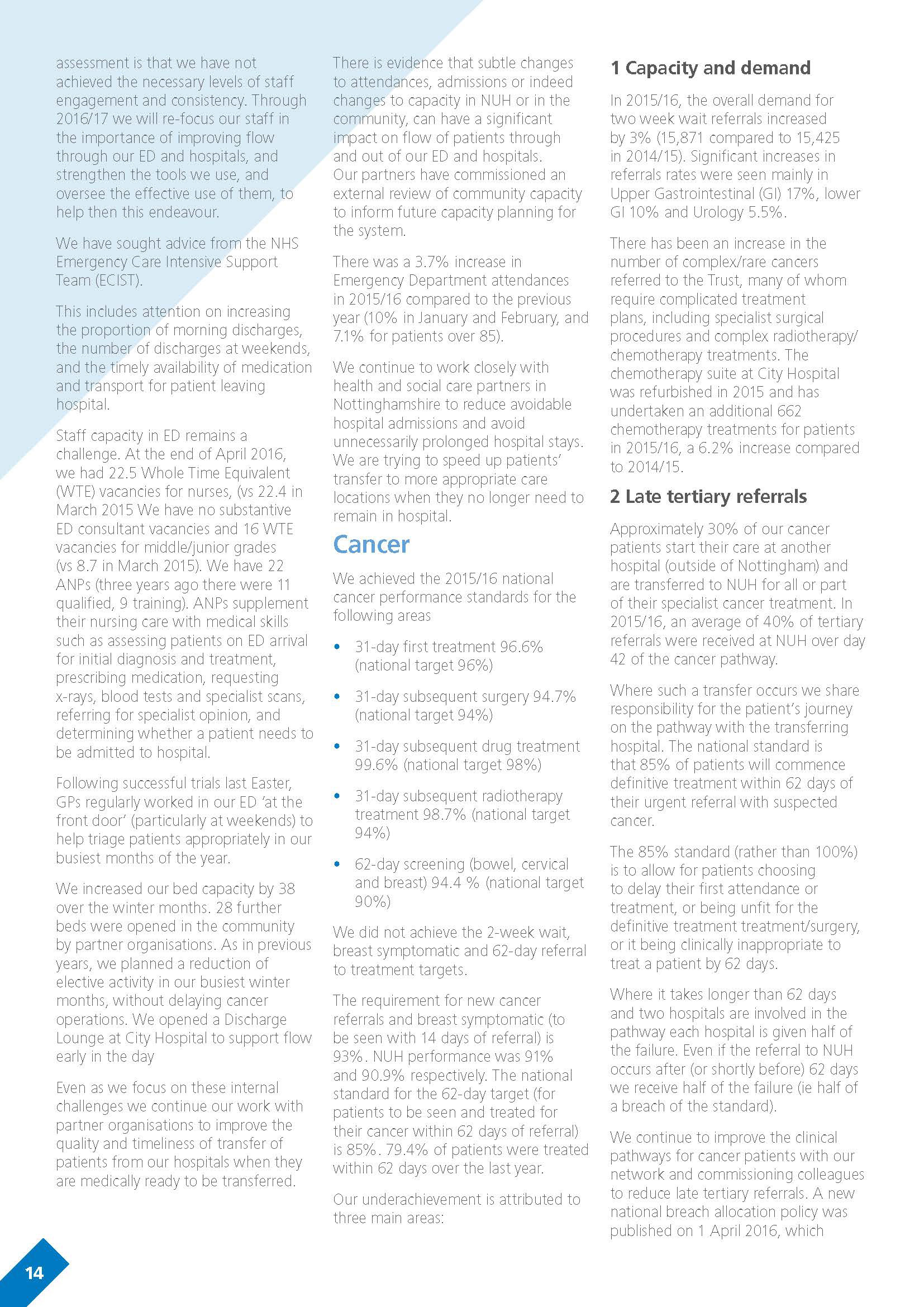 assessment is that we have not achieved the necessary levels of staff engagement and consistency. Through 2016/17 we will re-focus our staff in the importance of improving flow through our ED and hospitals, and strengthen the tools we use, and oversee the effective use of them, to help then this endeavour.

We have sought advice from the NHS Emergency Care Intensive Support Team (ECIST).

This includes attention on increasing the proportion of morning discharges, the number of discharges at weekends, and the timely availability of medication and transport for patient leaving hospital.

Staff capacity in ED remains a challenge. At the end of April 2016, we had 22.5 Whole Time Equivalent (WTE) vacancies for nurses, (vs 22.4 in March 2015 We have no substantive ED consultant vacancies and 16 WTE vacancies for middle/junior grades (vs 8.7 in March 2015). We have 22 ANPs (three years ago there were 11 qualified, 9 training). ANPs supplement their nursing care with medical skills such as assessing patients on ED arrival for initial diagnosis and treatment, prescribing medication, requesting x-rays, blood tests and specialist scans, referring for specialist opinion, and determining whether a patient needs to be admitted to hospital.

Following successful trials last Easter, GPs regularly worked in our ED 'at the front door' (particularly at weekends) to help triage patients appropriately in our busiest months of the year.

We increased our bed capacity by 38 over the winter months. 28 further beds were opened in the community by partner organisations. As in previous years, we planned a reduction of elective activity in our busiest winter months, without delaying cancer operations. We opened a Discharge Lounge at City Hospital to support flow early in the day

Even as we focus on these internal challenges we continue our work with partner organisations to improve the quality and timeliness of transfer of patients from our hospitals when they are medically ready to be transferred.

There is evidence that subtle changes to attendances, admissions or indeed changes to capacity in NUH or in the community, can have a significant impact on flow of patients through and out of our ED and hospitals. Our partners have commissioned an external review of community capacity to inform future capacity planning for the system.

There was a 3.7% increase in Emergency Department attendances in 2015/16 compared to the previous year (10% in January and February, and 7.1% for patients over 85).

We continue to work closely with health and social care partners in Nottinghamshire to reduce avoidable hospital admissions and avoid unnecessarily prolonged hospital stays. We are trying to speed up patients' transfer to more appropriate care locations when they no longer need to remain in hospital.

Cancer

We achieved the 2015/16 national cancer performance standards for the following areas

• 31-day first treatment 96.6% (national target 96%)

• 31-day subsequent surgery 94.7% (national target 94%)

• 31-day subsequent drug treatment 99.6% (national target 98%)

• 31-day subsequent radiotherapy treatment 98.7% (national target 94%)

• 62-day screening (bowel, cervical and breast) 94.4 % (national target 90%)

We did not achieve the 2-week wait, breast symptomatic and 62-day referral to treatment targets.

The requirement for new cancer referrals and breast symptomatic (to be seen with 14 days of referral) is 93%. NUH performance was 91% and 90.9% respectively. The national standard for the 62-day target (for patients to be seen and treated for their cancer within 62 days of referral) is 85%. 79.4% of patients were treated within 62 days over the last year.

Our underachievement is attributed to three main areas:

1 Capacity and demand

In 2015/16, the overall demand for two week wait referrals increased by 3% (15,871 compared to 15,425 in 2014/15). Significant increases in referrals rates were seen mainly in Upper Gastrointestinal (GI) 17%, lower GI 10% and Urology 5.5%.

There has been an increase in the number of complex/rare cancers referred to the Trust, many of whom require complicated treatment plans, including specialist surgical procedures and complex radiotherapy/chemotherapy treatments. The chemotherapy suite at City Hospital was refurbished in 2015 and has undertaken an additional 662 chemotherapy treatments for patients in 2015/16, a 6.2% increase compared to 2014/15.

2 Late tertiary referrals

Approximately 30% of our cancer patients start their care at another hospital (outside of Nottingham) and are transferred to NUH for all or part of their specialist cancer treatment. In 2015/16, an average of 40% of tertiary referrals were received at NUH over day 42 of the cancer pathway.

Where such a transfer occurs we share responsibility for the patient's journey on the pathway with the transferring hospital. The national standard is that 85% of patients will commence definitive treatment within 62 days of their urgent referral with suspected cancer.

The 85% standard (rather than 100%) is to allow for patients choosing to delay their first attendance or treatment, or being unfit for the definitive treatment treatment/surgery, or it being clinically inappropriate to treat a patient by 62 days.

Where it takes longer than 62 days and two hospitals are involved in the pathway each hospital is given half of the failure. Even if the referral to NUH occurs after (or shortly before) 62 days we receive half of the failure (ie half of a breach of the standard).

We continue to improve the clinical pathways for cancer patients with our network and commissioning colleagues to reduce late tertiary referrals. A new national breach allocation policy was published on 1 April 2016, which

14